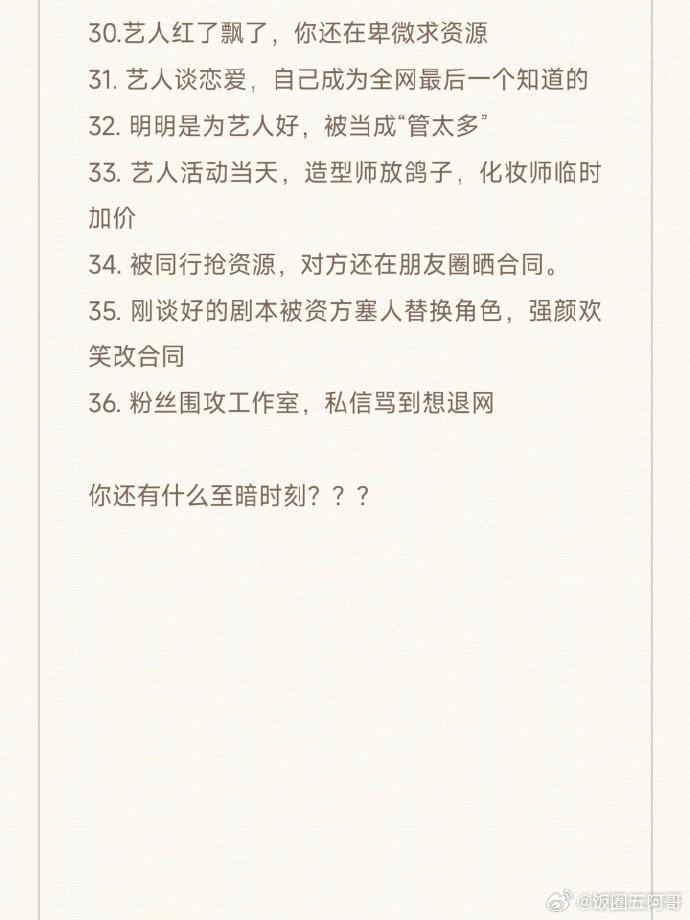 30.艺人红了飘了，你还在卑微求资源

31.艺人谈恋爱，自己成为全网最后一个知道的

32.明明是为艺人好，被当成“管太多”

33.艺人活动当天，造型师放鸽子，化妆师临时加价

34.被同行抢资源，对方还在朋友圈晒合同。

35.刚谈好的剧本被资方塞人替换角色，强颜欢笑改合同

36.粉丝围攻工作室，私信骂到想退网

你还有什么至暗时刻？？？

@饭圈五阿哥